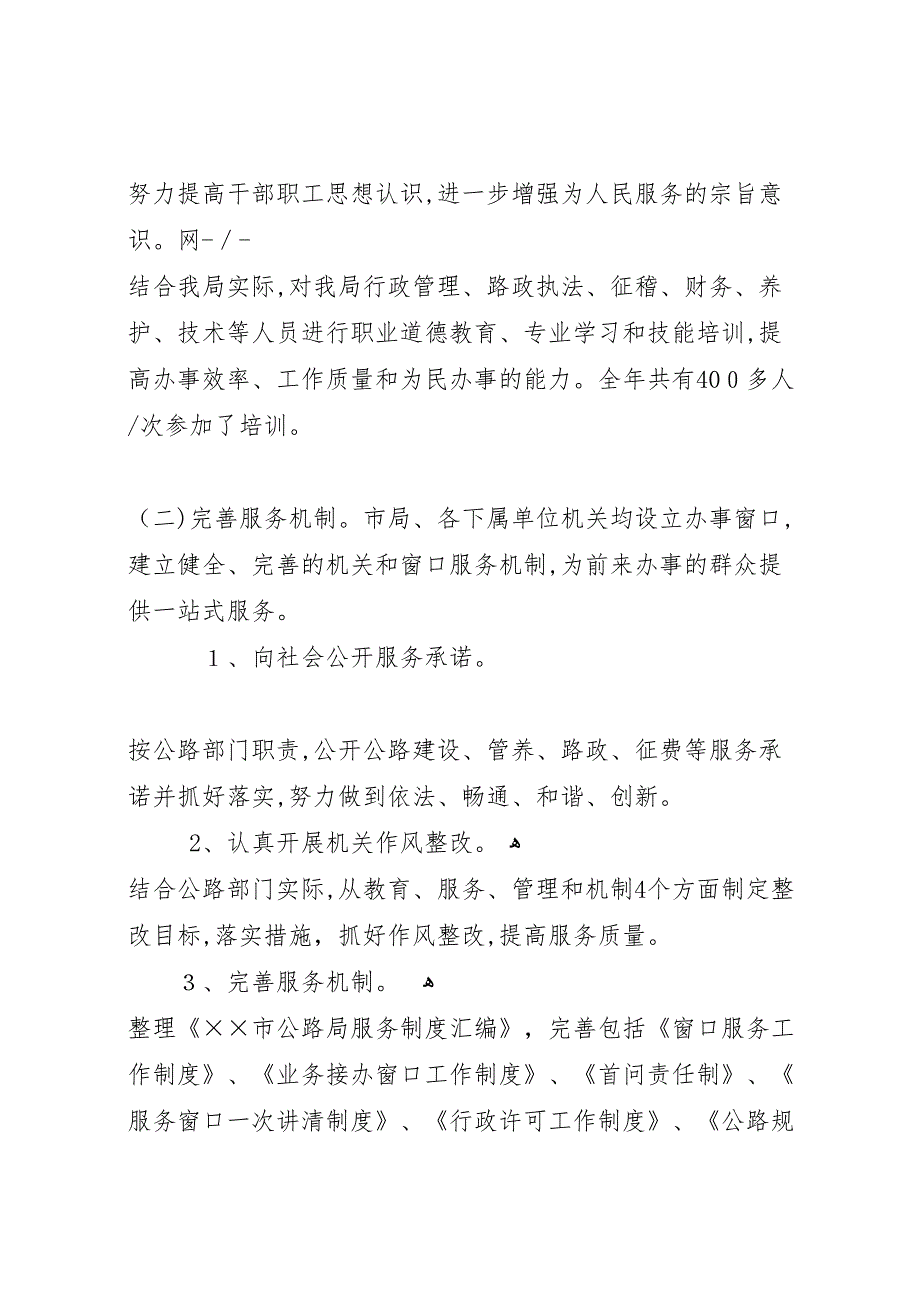 努力提高干部职工思想认识,进一步增强为人民服务的宗旨意识。网-/-
结合我局实际,对我局行政管理、路政执法、征稽、财务、养护、技术等人员进行职业道德教育、专业学习和技能培训,提高办事效率、工作质量和为民办事的能力。全年共有400多人/次参加了培训。

（二)完善服务机制。市局、各下属单位机关均设立办事窗口,建立健全、完善的机关和窗口服务机制,为前来办事的群众提供一站式服务。

1、向社会公开服务承诺。

按公路部门职责,公开公路建设、管养、路政、征费等服务承诺并抓好落实,努力做到依法、畅通、和谐、创新。

2、认真开展机关作风整改。
结合公路部门实际,从教育、服务、管理和机制4个方面制定整改目标,落实措施，抓好作风整改,提高服务质量。

3、完善服务机制。
整理《××市公路局服务制度汇编》，完善包括《窗口服务工作制度》、《业务接办窗口工作制度》、《首问责任制》、《服务窗口一次讲清制度》、《行政许可工作制度》、《公路规